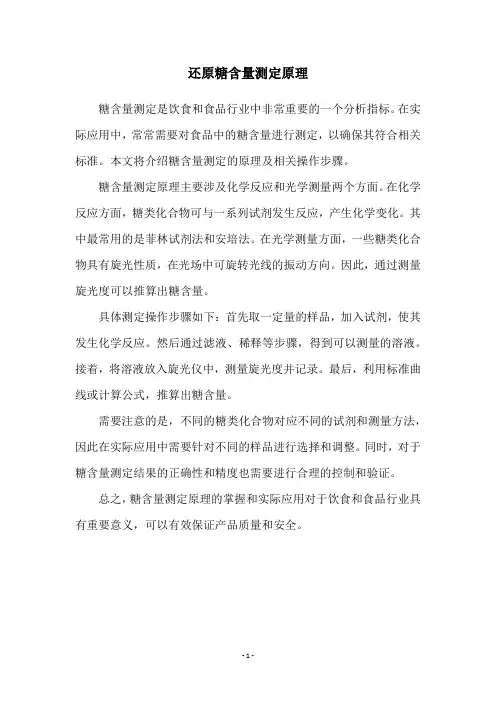 还原糖含量测定原理

糖含量测定是饮食和食品行业中非常重要的一个分析指标。在实际应用中，常常需要对食品中的糖含量进行测定，以确保其符合相关标准。本文将介绍糖含量测定的原理及相关操作步骤。

糖含量测定原理主要涉及化学反应和光学测量两个方面。在化学反应方面，糖类化合物可与一系列试剂发生反应，产生化学变化。其中最常用的是菲林试剂法和安培法。在光学测量方面，一些糖类化合物具有旋光性质，在光场中可旋转光线的振动方向。因此，通过测量旋光度可以推算出糖含量。

具体测定操作步骤如下：首先取一定量的样品，加入试剂，使其发生化学反应。然后通过滤液、稀释等步骤，得到可以测量的溶液。接着，将溶液放入旋光仪中，测量旋光度并记录。最后，利用标准曲线或计算公式，推算出糖含量。

需要注意的是，不同的糖类化合物对应不同的试剂和测量方法，因此在实际应用中需要针对不同的样品进行选择和调整。同时，对于糖含量测定结果的正确性和精度也需要进行合理的控制和验证。

总之，糖含量测定原理的掌握和实际应用对于饮食和食品行业具有重要意义，可以有效保证产品质量和安全。

- 1 -